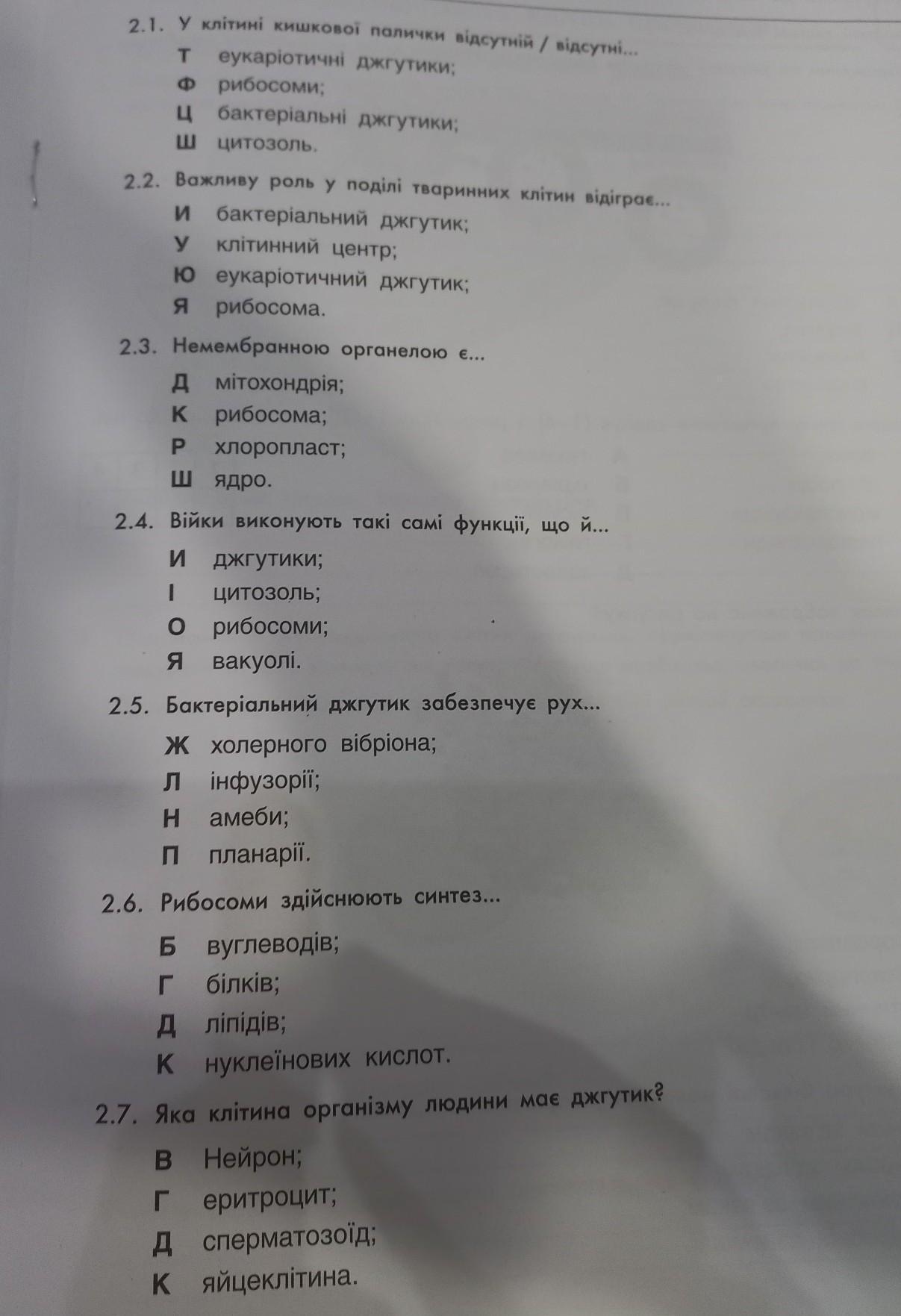 2.1. У клітині кишкової палички відсутній / відсутні...

Т еукаріотичні джгутики;
Ф рибосоми;
Ц бактеріальні джгутики;
Ш цитозоль.

2.2. Важливу роль у поділі тваринних клітин відіграє...

И бактеріальний джгутик;
У клітинний центр;
Ю еукаріотичний джгутик;
Я рибосома.

2.3. Немембранною органелою є...

Д мітохондрія;
К рибосома;
Р хлоропласт;
Ш ядро.

2.4. Війки виконують такі самі функції, що й...

И джгутики;
І цитозоль;
О рибосоми;
Я вакуолі.

2.5. Бактеріальний джгутик забезпечує рух...

Ж холерного вібріона;
Л інфузорії;
Н амеби;
П планарії.

2.6. Рибосоми здійснюють синтез...

Б вуглеводів;
Г білків;
Д ліпідів;
К нуклеїнових кислот.

2.7. Яка клітина організму людини має джгутик?

В Нейрон;
Г еритроцит;
Д сперматозоїд;
К яйцеклітина.